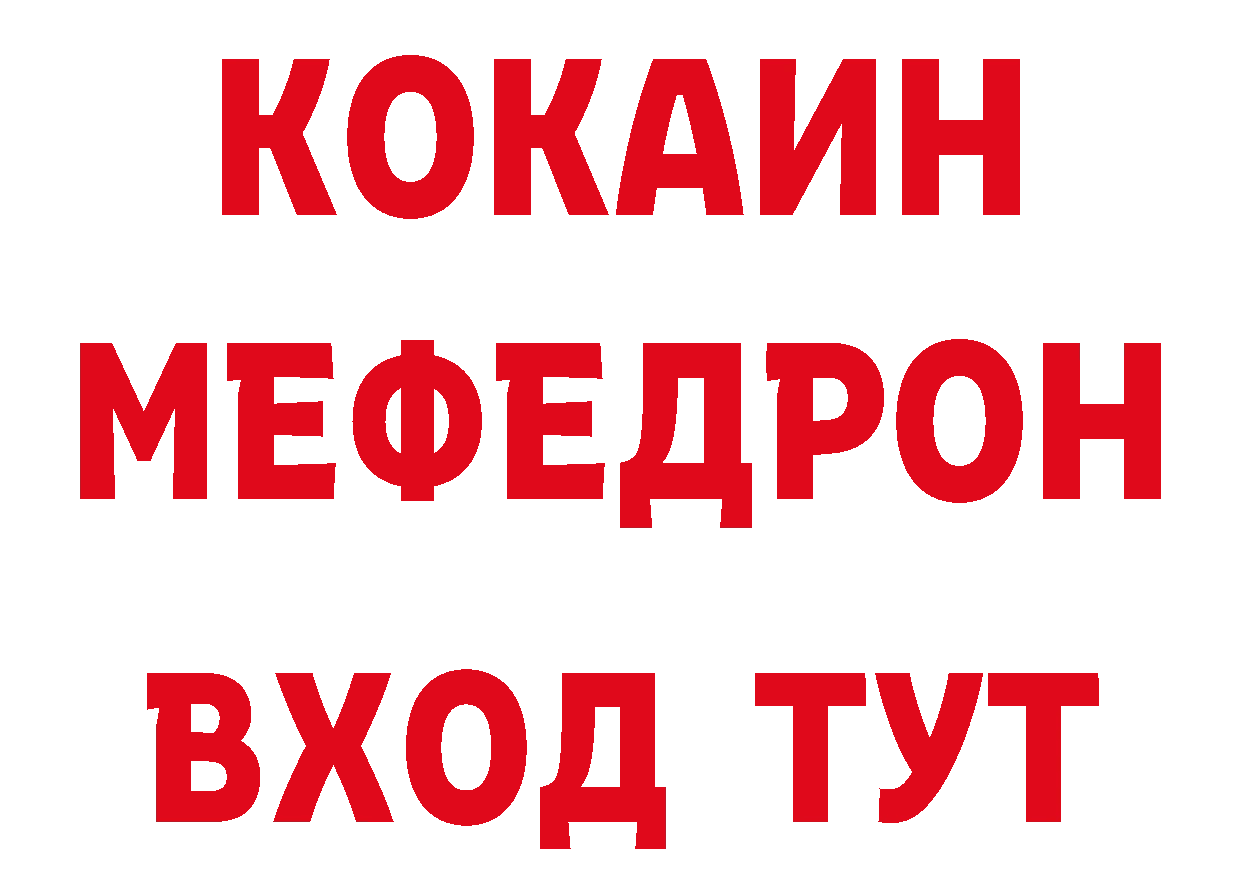 КОКАИН
МЕФЕДРОН
ВХОД ТУТ